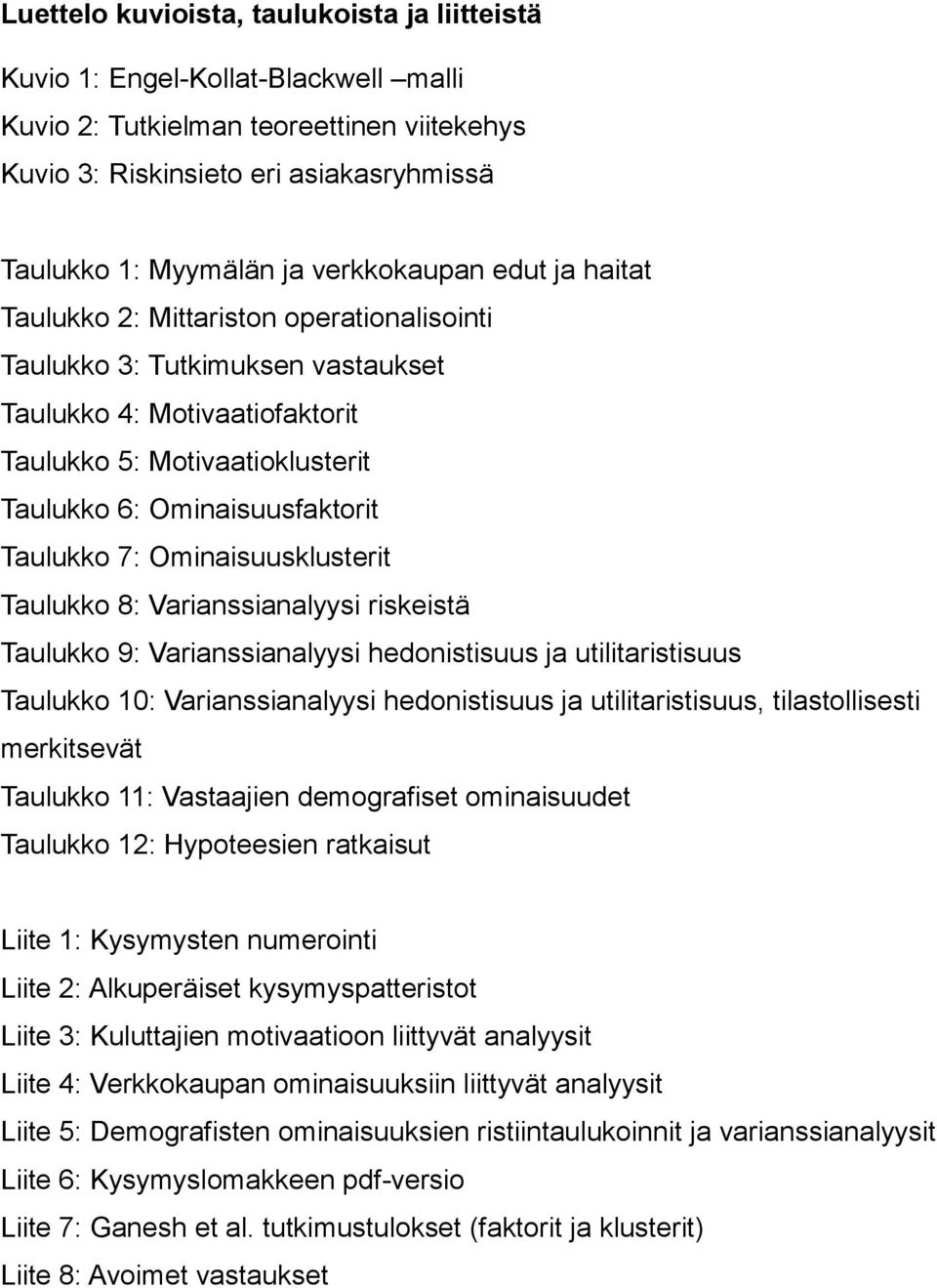 Luettelo kuvioista, taulukoista ja liitteistä

Kuvio 1: Engel-Kollat-Blackwell –malli
Kuvio 2: Tutkielman teoreettinen viitekehys
Kuvio 3: Riskinsieto eri asiakasryhmissä

Taulukko 1: Myymälän ja verkkokaupan edut ja haitat
Taulukko 2: Mittariston operationalisointi
Taulukko 3: Tutkimuksen vastaukset
Taulukko 4: Motivaatiofaktorit
Taulukko 5: Motivaatioklusterit
Taulukko 6: Ominaisuusfaktorit
Taulukko 7: Ominaisuusklusterit
Taulukko 8: Varianssianalyysi riskeistä
Taulukko 9: Varianssianalyysi hedonistisuus ja utilitaristisuus
Taulukko 10: Varianssianalyysi hedonistisuus ja utilitaristisuus, tilastollisesti merkitsevät
Taulukko 11: Vastaajien demografiset ominaisuudet
Taulukko 12: Hypoteesien ratkaisut

Liite 1: Kysymysten numerointi
Liite 2: Alkuperäiset kysymyspatteristot
Liite 3: Kuluttajien motivaatioon liittyvät analyysit
Liite 4: Verkkokaupan ominaisuuksiin liittyvät analyysit
Liite 5: Demografisten ominaisuuksien ristiintaulukoinnit ja varianssianalyysit
Liite 6: Kysymyslomakkeen pdf-versio
Liite 7: Ganesh et al. tutkimustulokset (faktorit ja klusterit)
Liite 8: Avoimet vastaukset